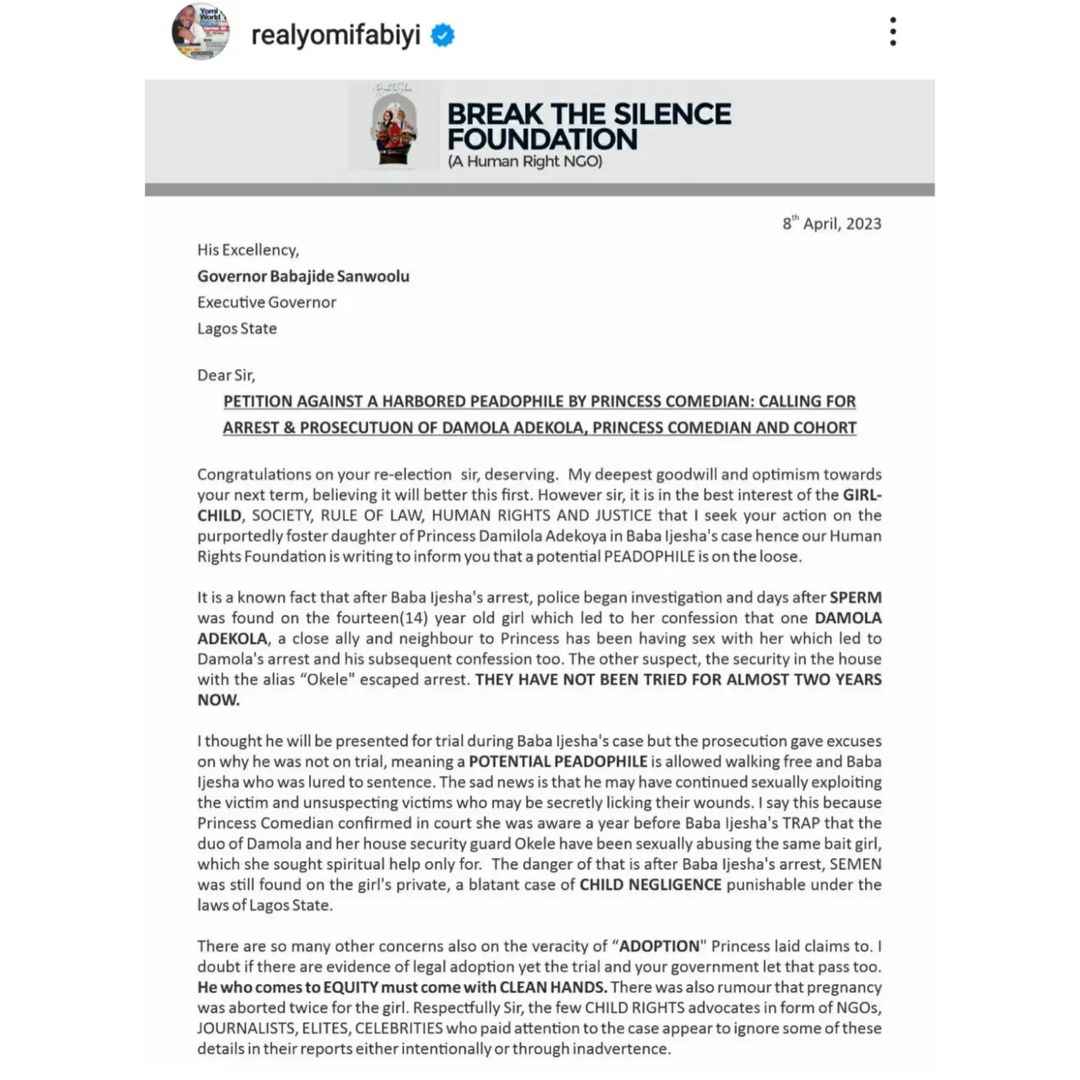 realyomifabiyi

BREAK THE SILENCE FOUNDATION
(A Human Right NGO)

$8^{th}$ April, 2023

His Excellency,
Governor Babajide Sanwoolu
Executive Governor
Lagos State

Dear Sir,

PETITION AGAINST A HARBORED PEADOPHILE BY PRINCESS COMEDIAN: CALLING FOR ARREST & PROSECUTUON OF DAMOLA ADEKOLA, PRINCESS COMEDIAN AND COHORT

Congratulations on your re-election sir, deserving. My deepest goodwill and optimism towards your next term, believing it will better this first. However sir, it is in the best interest of the GIRL-CHILD, SOCIETY, RULE OF LAW, HUMAN RIGHTS AND JUSTICE that I seek your action on the purportedly foster daughter of Princess Damilola Adekoya in Baba Ijesha's case hence our Human Rights Foundation is writing to inform you that a potential PEADOPHILE is on the loose.

It is a known fact that after Baba Ijesha's arrest, police began investigation and days after SPERM was found on the fourteen(14) year old girl which led to her confession that one DAMOLA ADEKOLA, a close ally and neighbour to Princess has been having sex with her which led to Damola's arrest and his subsequent confession too. The other suspect, the security in the house with the alias "Okele" escaped arrest. THEY HAVE NOT BEEN TRIED FOR ALMOST TWO YEARS NOW.

I thought he will be presented for trial during Baba Ijesha's case but the prosecution gave excuses on why he was not on trial, meaning a POTENTIAL PEADOPHILE is allowed walking free and Baba Ijesha who was lured to sentence. The sad news is that he may have continued sexually exploiting the victim and unsuspecting victims who may be secretly licking their wounds. I say this because Princess Comedian confirmed in court she was aware a year before Baba Ijesha's TRAP that the duo of Damola and her house security guard Okele have been sexually abusing the same bait girl, which she sought spiritual help only for. The danger of that is after Baba Ijesha's arrest, SEMEN was still found on the girl's private, a blatant case of CHILD NEGLIGENCE punishable under the laws of Lagos State.

There are so many other concerns also on the veracity of "ADOPTION" Princess laid claims to. I doubt if there are evidence of legal adoption yet the trial and your government let that pass too. He who comes to EQUITY must come with CLEAN HANDS. There was also rumour that pregnancy was aborted twice for the girl. Respectfully Sir, the few CHILD RIGHTS advocates in form of NGOs, JOURNALISTS, ELITES, CELEBRITIES who paid attention to the case appear to ignore some of these details in their reports either intentionally or through inadvertence.